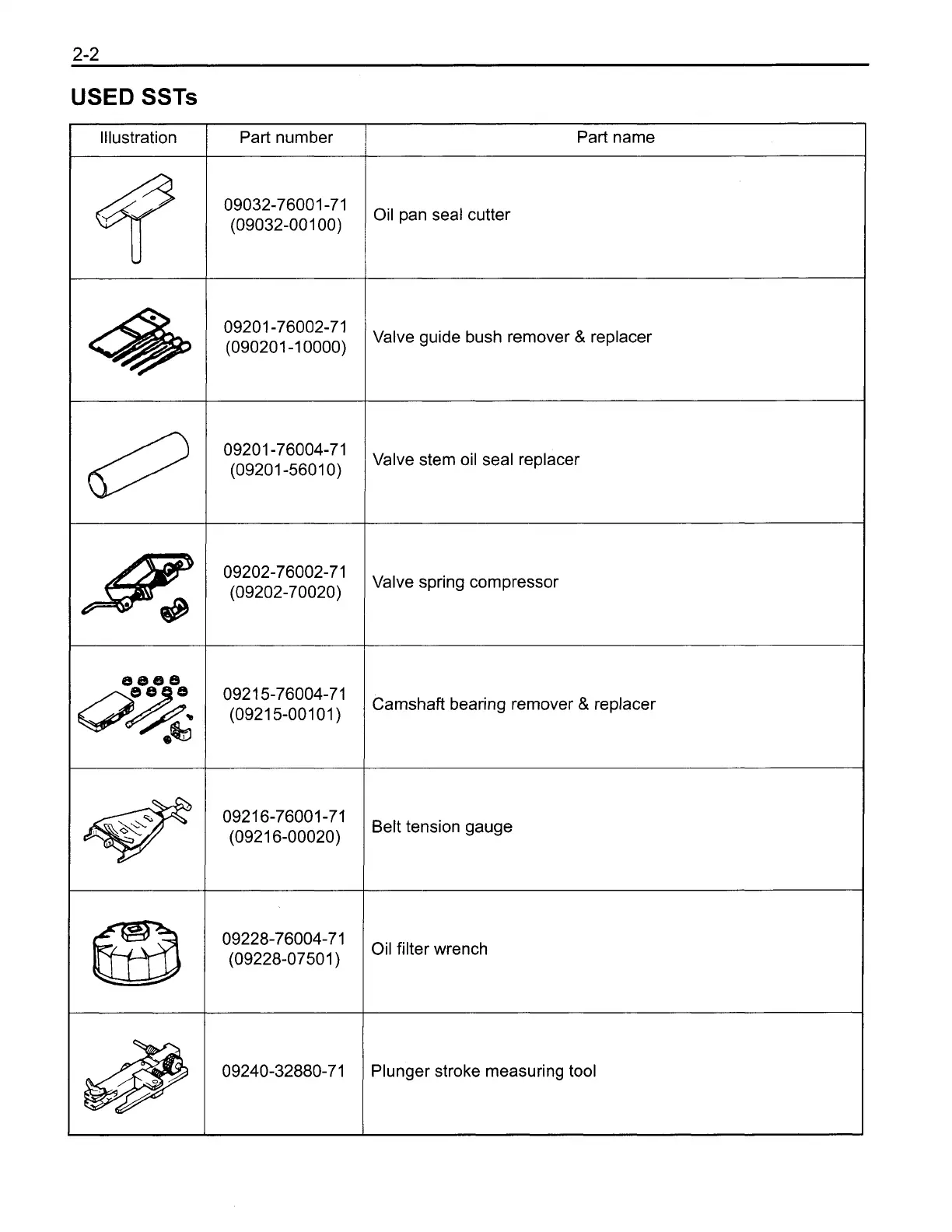 2-2

USED SSTs

| Illustration | Part number | Part name |
|---|---|---|
| | 09032-76001-71 (09032-00100) | Oil pan seal cutter |
| | 09201-76002-71 (090201-10000) | Valve guide bush remover & replacer |
| | 09201-76004-71 (09201-56010) | Valve stem oil seal replacer |
| | 09202-76002-71 (09202-70020) | Valve spring compressor |
| | 09215-76004-71 (09215-00101) | Camshaft bearing remover & replacer |
| | 09216-76001-71 (09216-00020) | Belt tension gauge |
| | 09228-76004-71 (09228-07501) | Oil filter wrench |
| | 09240-32880-71 | Plunger stroke measuring tool |